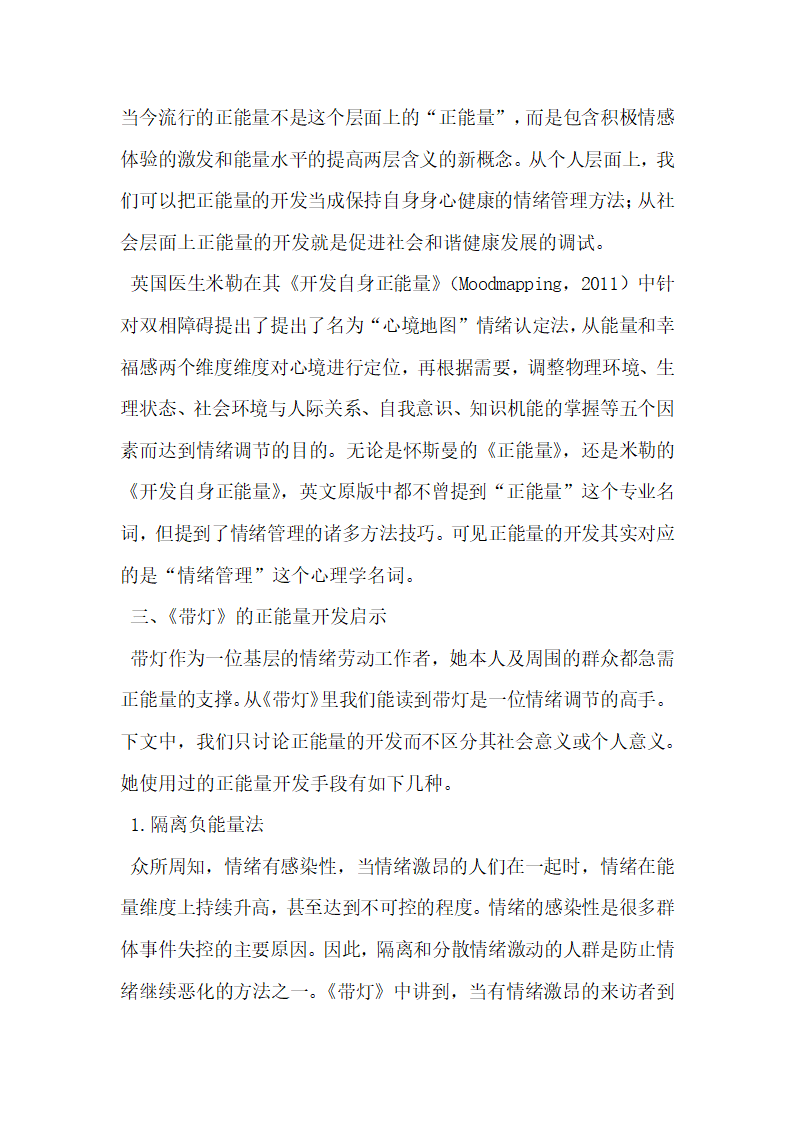 当今流行的正能量不是这个层面上的“正能量”，而是包含积极情感体验的激发和能量水平的提高两层含义的新概念。从个人层面上，我们可以把正能量的开发当成保持自身身心健康的情绪管理方法；从社会层面上正能量的开发就是促进社会和谐健康发展的调试。

英国医生米勒在其《开发自身正能量》（Moodmapping，2011）中针对双相障碍提出了提出了名为“心境地图”情绪认定法，从能量和幸福感两个维度维度对心境进行定位，再根据需要，调整物理环境、生理状态、社会环境与人际关系、自我意识、知识机能的掌握等五个因素而达到情绪调节的目的。无论是怀斯曼的《正能量》，还是米勒的《开发自身正能量》，英文原版中都不曾提到“正能量”这个专业名词，但提到了情绪管理的诸多方法技巧。可见正能量的开发其实对应的是“情绪管理”这个心理学名词。

三、《带灯》的正能量开发启示

带灯作为一位基层的情绪劳动工作者，她本人及周围的群众都急需正能量的支撑。从《带灯》里我们能读到带灯是一位情绪调节的高手。下文中，我们只讨论正能量的开发而不区分其社会意义或个人意义。她使用过的正能量开发手段有如下几种。

1.隔离负能量法

众所周知，情绪有感染性，当情绪激昂的人们在一起时，情绪在能量维度上持续升高，甚至达到不可控的程度。情绪的感染性是很多群体事件失控的主要原因。因此，隔离和分散情绪激动的人群是防止情绪继续恶化的方法之一。《带灯》中讲到，当有情绪激昂的来访者到